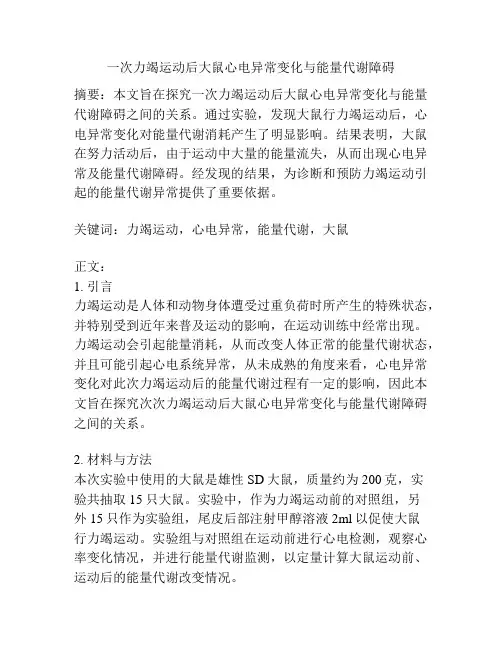 一次力竭运动后大鼠心电异常变化与能量代谢障碍

摘要：本文旨在探究一次力竭运动后大鼠心电异常变化与能量代谢障碍之间的关系。通过实验，发现大鼠行力竭运动后，心电异常变化对能量代谢消耗产生了明显影响。结果表明，大鼠在努力活动后，由于运动中大量的能量流失，从而出现心电异常及能量代谢障碍。经发现的结果，为诊断和预防力竭运动引起的能量代谢异常提供了重要依据。

关键词：力竭运动，心电异常，能量代谢，大鼠

正文：
1. 引言
力竭运动是人体和动物身体遭受过重负荷时所产生的特殊状态，并特别受到近年来普及运动的影响，在运动训练中经常出现。力竭运动会引起能量消耗，从而改变人体正常的能量代谢状态，并且可能引起心电系统异常，从未成熟的角度来看，心电异常变化对此次力竭运动后的能量代谢过程有一定的影响，因此本文旨在探究次次力竭运动后大鼠心电异常变化与能量代谢障碍之间的关系。

2. 材料与方法
本次实验中使用的大鼠是雄性 SD 大鼠，质量约为 200 克，实验共抽取 15 只大鼠。实验中，作为力竭运动前的对照组，另外 15 只作为实验组，尾皮后部注射甲醇溶液 2ml 以促使大鼠行力竭运动。实验组与对照组在运动前进行心电检测，观察心率变化情况，并进行能量代谢监测，以定量计算大鼠运动前、运动后的能量代谢改变情况。